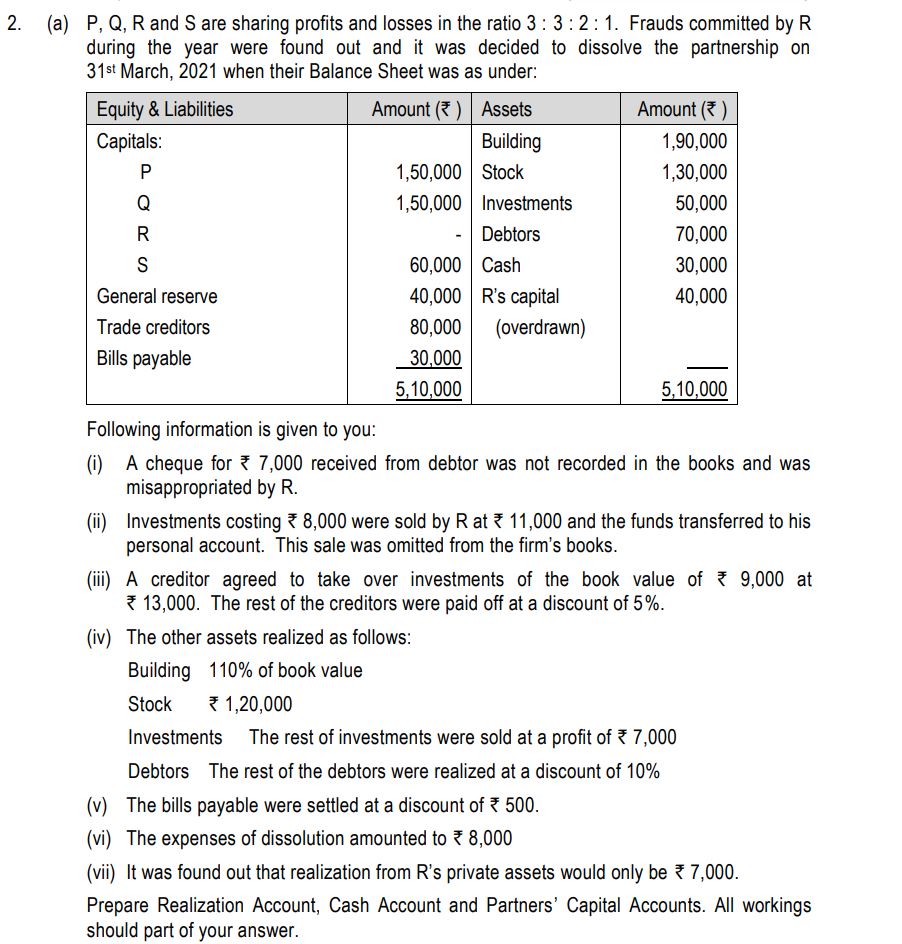 2. (a) P, Q, R and S are sharing profits and losses in the ratio 3 : 3 : 2 : 1. Frauds committed by R during the year were found out and it was decided to dissolve the partnership on 31st March, 2021 when their Balance Sheet was as under:

| Equity & Liabilities | Amount (₹ ) | Assets | Amount (₹ ) |
|---|---|---|---|
| Capitals: | | Building | 1,90,000 |
| P | 1,50,000 | Stock | 1,30,000 |
| Q | 1,50,000 | Investments | 50,000 |
| R | - | Debtors | 70,000 |
| S | 60,000 | Cash | 30,000 |
| General reserve | 40,000 | R's capital | 40,000 |
| Trade creditors | 80,000 | (overdrawn) | |
| Bills payable | 30,000 | | |
| | 5,10,000 | | 5,10,000 |

Following information is given to you:

(i) A cheque for ₹ 7,000 received from debtor was not recorded in the books and was misappropriated by R.

(ii) Investments costing ₹ 8,000 were sold by R at ₹ 11,000 and the funds transferred to his personal account. This sale was omitted from the firm's books.

(iii) A creditor agreed to take over investments of the book value of ₹ 9,000 at ₹ 13,000. The rest of the creditors were paid off at a discount of 5%.

(iv) The other assets realized as follows:

Building 110% of book value

Stock ₹ 1,20,000

Investments The rest of investments were sold at a profit of ₹ 7,000

Debtors The rest of the debtors were realized at a discount of 10%

(v) The bills payable were settled at a discount of ₹ 500.

(vi) The expenses of dissolution amounted to ₹ 8,000

(vii) It was found out that realization from R's private assets would only be ₹ 7,000.

Prepare Realization Account, Cash Account and Partners' Capital Accounts. All workings should part of your answer.